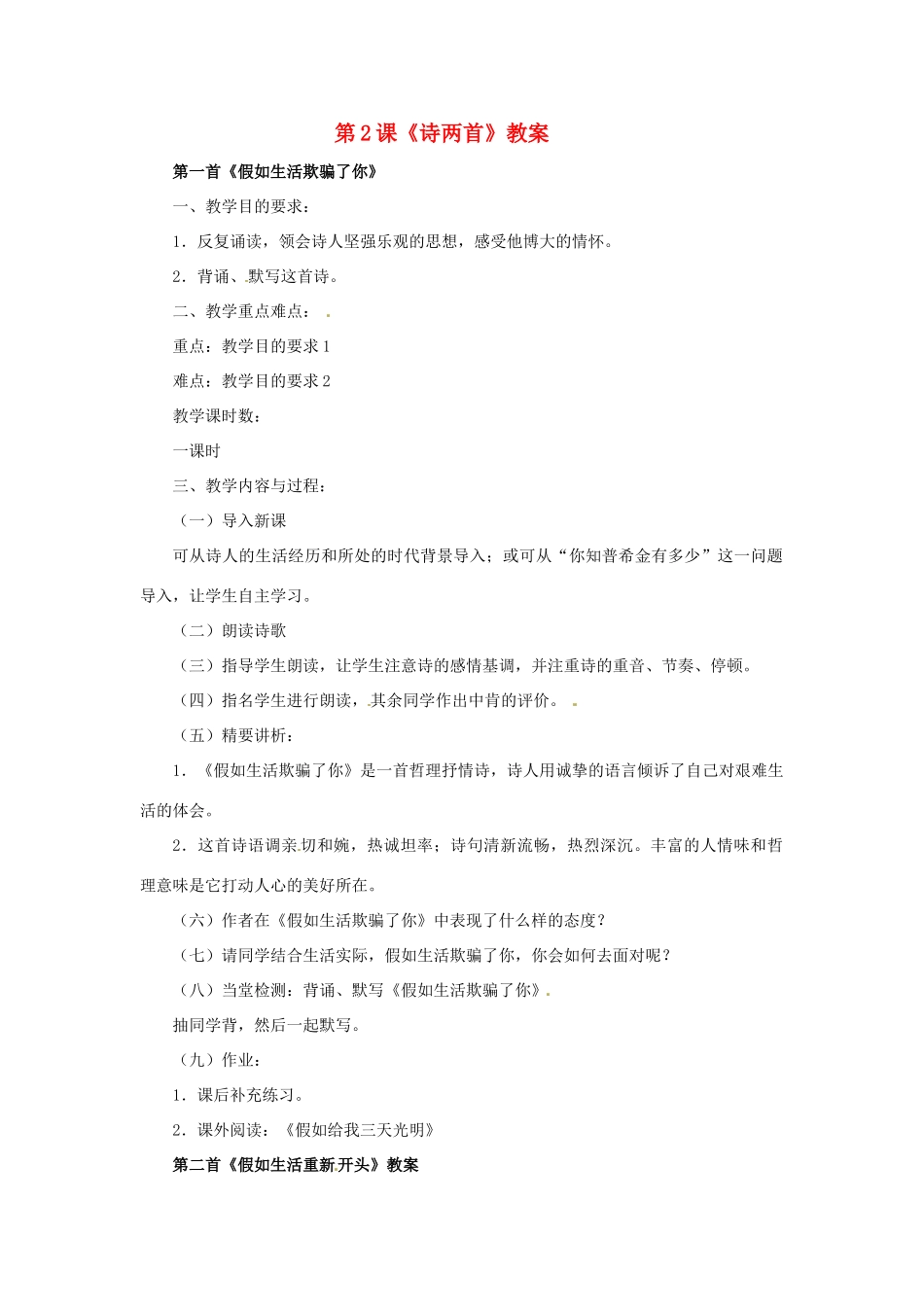 第2课《诗两首》教案

第一首《假如生活欺骗了你》

一、教学目的要求：

1．反复诵读，领会诗人坚强乐观的思想，感受他博大的情怀。

2．背诵、默写这首诗。

二、教学重点难点：

重点：教学目的要求1

难点：教学目的要求2

教学课时数：

一课时

三、教学内容与过程：

（一）导入新课

可从诗人的生活经历和所处的时代背景导入；或可从“你知普希金有多少”这一问题导入，让学生自主学习。

（二）朗读诗歌

（三）指导学生朗读，让学生注意诗的感情基调，并注重诗的重音、节奏、停顿。

（四）指名学生进行朗读，其余同学作出中肯的评价。

（五）精要讲析：

1．《假如生活欺骗了你》是一首哲理抒情诗，诗人用诚挚的语言倾诉了自己对艰难生活的体会。

2．这首诗语调亲切和婉，热诚坦率；诗句清新流畅，热烈深沉。丰富的人情味和哲理意味是它打动人心的美好所在。

（六）作者在《假如生活欺骗了你》中表现了什么样的态度？

（七）请同学结合生活实际，假如生活欺骗了你，你会如何去面对呢？

（八）当堂检测：背诵、默写《假如生活欺骗了你》。

抽同学背，然后一起默写。

（九）作业：

1．课后补充练习。

2．课外阅读：《假如给我三天光明》

第二首《假如生活重新开头》教案